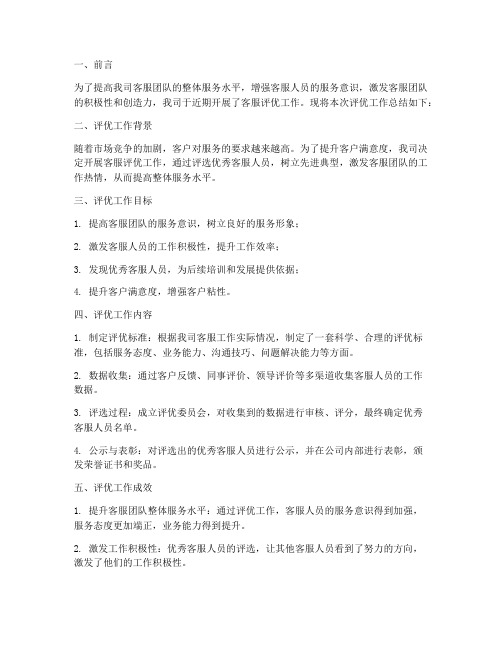 一、前言

为了提高我司客服团队的整体服务水平，增强客服人员的服务意识，激发客服团队的积极性和创造力，我司于近期开展了客服评优工作。现将本次评优工作总结如下：

二、评优工作背景

随着市场竞争的加剧，客户对服务的要求越来越高。为了提升客户满意度，我司决定开展客服评优工作，通过评选优秀客服人员，树立先进典型，激发客服团队的工作热情，从而提高整体服务水平。

三、评优工作目标

1. 提高客服团队的服务意识，树立良好的服务形象；

2. 激发客服人员的工作积极性，提升工作效率；

3. 发现优秀客服人员，为后续培训和发展提供依据；

4. 提升客户满意度，增强客户粘性。

四、评优工作内容

1. 制定评优标准：根据我司客服工作实际情况，制定了一套科学、合理的评优标准，包括服务态度、业务能力、沟通技巧、问题解决能力等方面。

2. 数据收集：通过客户反馈、同事评价、领导评价等多渠道收集客服人员的工作数据。

3. 评选过程：成立评优委员会，对收集到的数据进行审核、评分，最终确定优秀客服人员名单。

4. 公示与表彰：对评选出的优秀客服人员进行公示，并在公司内部进行表彰，颁发荣誉证书和奖品。

五、评优工作成效

1. 提升客服团队整体服务水平：通过评优工作，客服人员的服务意识得到加强，服务态度更加端正，业务能力得到提升。

2. 激发工作积极性：优秀客服人员的评选，让其他客服人员看到了努力的方向，激发了他们的工作积极性。